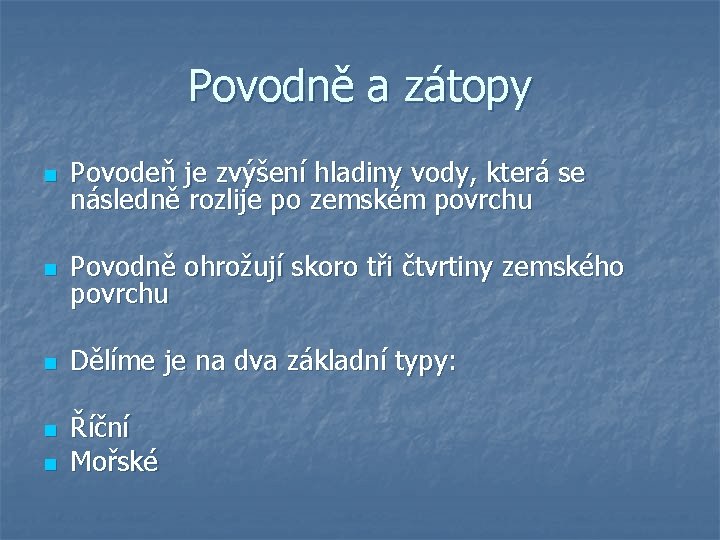 Povodně a zátopy

Povodeň je zvýšení hladiny vody, která se následně rozlije po zemském povrchu

Povodně ohrožují skoro tři čtvrtiny zemského povrchu

Dělíme je na dva základní typy:

Říční
Mořské